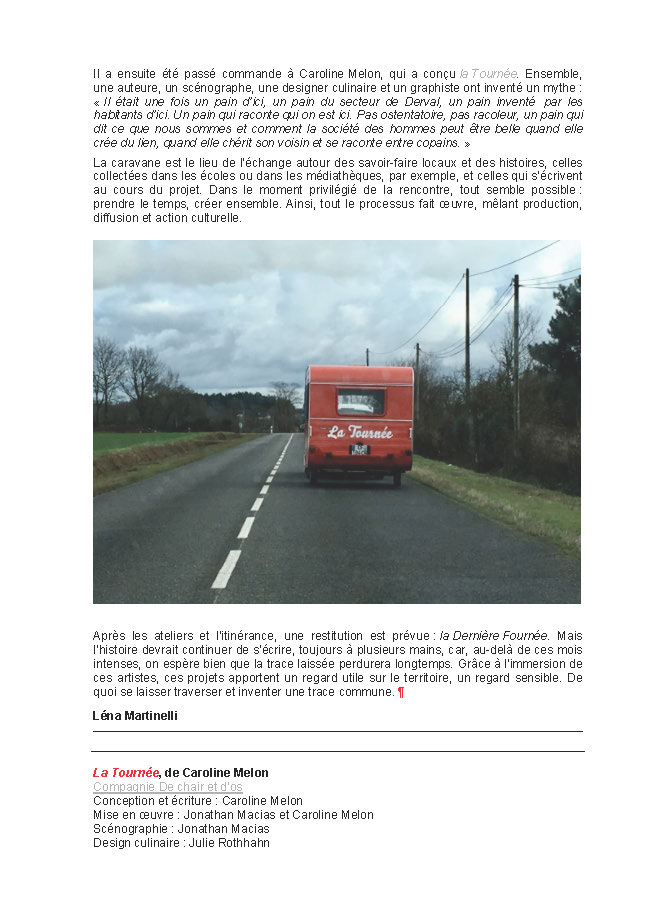 Il a ensuite été passé commande à Caroline Melon, qui a conçu la Tournée. Ensemble, une auteure, un scénographe, une designer culinaire et un graphiste ont inventé un mythe : « Il était une fois un pain d'ici, un pain du secteur de Derval, un pain inventé par les habitants d'ici. Un pain qui raconte qui on est ici. Pas ostentatoire, pas racoleur, un pain qui dit ce que nous sommes et comment la société des hommes peut être belle quand elle crée du lien, quand elle chérit son voisin et se raconte entre copains. »

La caravane est le lieu de l'échange autour des savoir-faire locaux et des histoires, celles collectées dans les écoles ou dans les médiathèques, par exemple, et celles qui s'écrivent au cours du projet. Dans le moment privilégié de la rencontre, tout semble possible : prendre le temps, créer ensemble. Ainsi, tout le processus fait œuvre, mêlant production, diffusion et action culturelle.

La Tournée

Après les ateliers et l'itinérance, une restitution est prévue : la Dernière Fournée. Mais l'histoire devrait continuer de s'écrire, toujours à plusieurs mains, car, au-delà de ces mois intenses, on espère bien que la trace laissée perdurera longtemps. Grâce à l'immersion de ces artistes, ces projets apportent un regard utile sur le territoire, un regard sensible. De quoi se laisser traverser et inventer une trace commune. ¶

Léna Martinelli

La Tournée, de Caroline Melon
Compagnie De chair et d'os
Conception et écriture : Caroline Melon
Mise en œuvre : Jonathan Macias et Caroline Melon
Scénographie : Jonathan Macias
Design culinaire : Julie Rothhahn